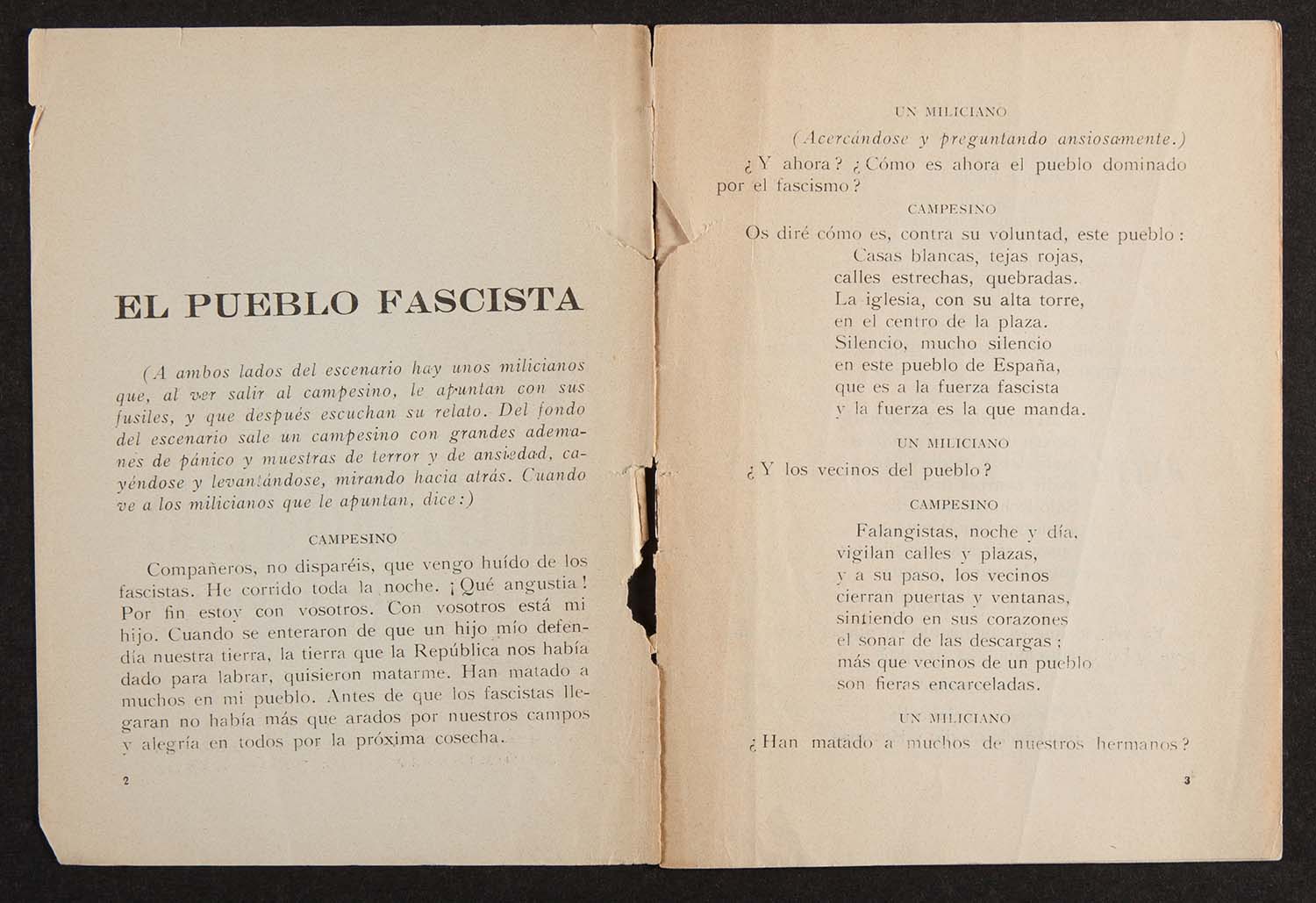 EL PUEBLO FASCISTA

(A ambos lados del escenario hay unos milicianos que, al ver salir al campesino, le apuntan con sus fusiles, y que después escuchan su relato. Del fondo del escenario sale un campesino con grandes ademanes de pánico y muestras de terror y de ansiedad, cayéndose y levantándose, mirando hacia atrás. Cuando ve a los milicianos que le apuntan, dice:)

CAMPESINO

Compañeros, no disparéis, que vengo huído de los fascistas. He corrido toda la noche. ¡Qué angustia! Por fin estoy con vosotros. Con vosotros está mi hijo. Cuando se enteraron de que un hijo mío defendía nuestra tierra, la tierra que la República nos había dado para labrar, quisieron matarme. Han matado a muchos en mi pueblo. Antes de que los fascistas llegaran no había más que arados por nuestros campos y alegría en todos por la próxima cosecha.

2

UN MILICIANO

(Acercándose y preguntando ansiosamente.)

¿Y ahora? ¿Cómo es ahora el pueblo dominado por el fascismo?

CAMPESINO

Os diré cómo es, contra su voluntad, este pueblo:
Casas blancas, tejas rojas,
calles estrechas, quebradas.
La iglesia, con su alta torre,
en el centro de la plaza.
Silencio, mucho silencio
en este pueblo de España,
que es a la fuerza fascista
y la fuerza es la que manda.

UN MILICIANO

¿Y los vecinos del pueblo?

CAMPESINO

Falangistas, noche y día,
vigilan calles y plazas,
y a su paso, los vecinos
cierran puertas y ventanas,
sintiendo en sus corazones
el sonar de las descargas;
más que vecinos de un pueblo
son fieras encarceladas.

UN MILICIANO

¿Han matado a muchos de nuestros hermanos?

3